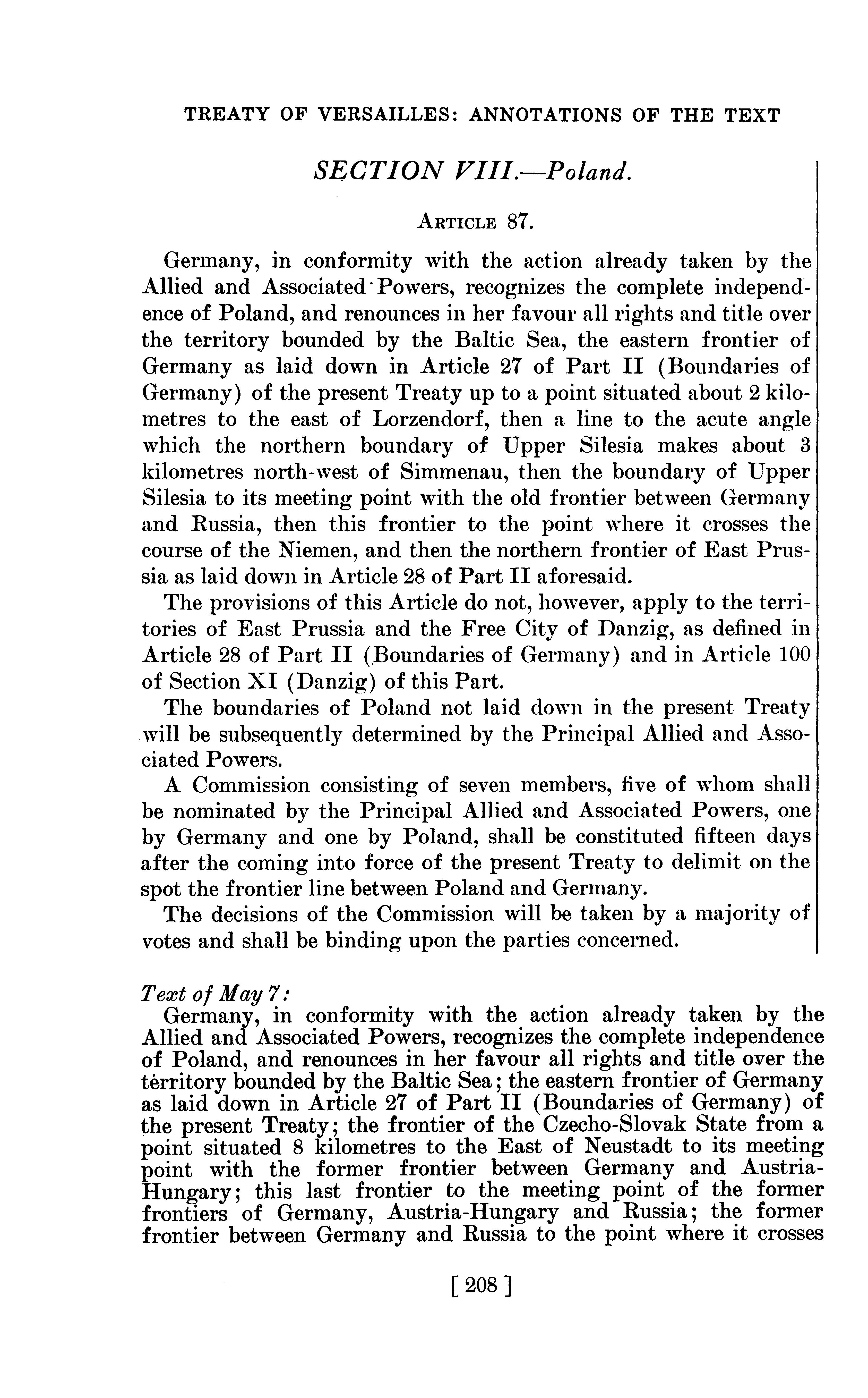 TREATY OF VERSAILLES: ANNOTATIONS OF THE TEXT

SECTION VIII.—Poland.

ARTICLE 87.

Germany, in conformity with the action already taken by the Allied and Associated Powers, recognizes the complete independence of Poland, and renounces in her favour all rights and title over the territory bounded by the Baltic Sea, the eastern frontier of Germany as laid down in Article 27 of Part II (Boundaries of Germany) of the present Treaty up to a point situated about 2 kilometres to the east of Lorzendorf, then a line to the acute angle which the northern boundary of Upper Silesia makes about 3 kilometres north-west of Simmenau, then the boundary of Upper Silesia to its meeting point with the old frontier between Germany and Russia, then this frontier to the point where it crosses the course of the Niemen, and then the northern frontier of East Prussia as laid down in Article 28 of Part II aforesaid.

The provisions of this Article do not, however, apply to the territories of East Prussia and the Free City of Danzig, as defined in Article 28 of Part II (Boundaries of Germany) and in Article 100 of Section XI (Danzig) of this Part.

The boundaries of Poland not laid down in the present Treaty will be subsequently determined by the Principal Allied and Associated Powers.

A Commission consisting of seven members, five of whom shall be nominated by the Principal Allied and Associated Powers, one by Germany and one by Poland, shall be constituted fifteen days after the coming into force of the present Treaty to delimit on the spot the frontier line between Poland and Germany.

The decisions of the Commission will be taken by a majority of votes and shall be binding upon the parties concerned.

Text of May 7:

Germany, in conformity with the action already taken by the Allied and Associated Powers, recognizes the complete independence of Poland, and renounces in her favour all rights and title over the territory bounded by the Baltic Sea; the eastern frontier of Germany as laid down in Article 27 of Part II (Boundaries of Germany) of the present Treaty; the frontier of the Czecho-Slovak State from a point situated 8 kilometres to the East of Neustadt to its meeting point with the former frontier between Germany and Austria-Hungary; this last frontier to the meeting point of the former frontiers of Germany, Austria-Hungary and Russia; the former frontier between Germany and Russia to the point where it crosses

[ 208 ]